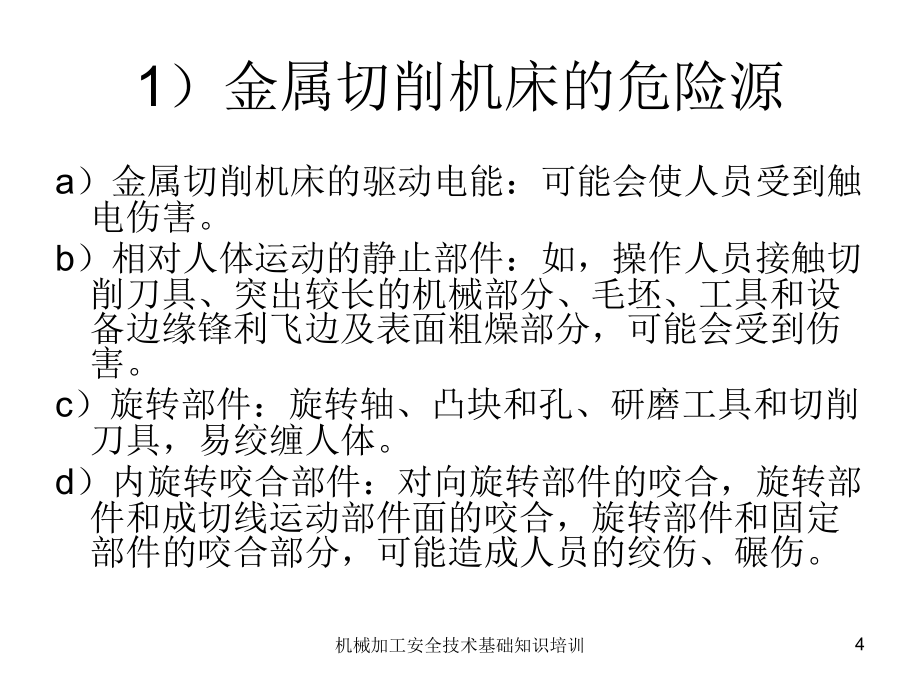 1）金属切削机床的危险源

a）金属切削机床的驱动电能：可能会使人员受到触电伤害。

b）相对人体运动的静止部件：如，操作人员接触切削刀具、突出较长的机械部分、毛坯、工具和设备边缘锋利飞边及表面粗燥部分，可能会受到伤害。

c）旋转部件：旋转轴、凸块和孔、研磨工具和切削刀具，易绞缠人体。

d）内旋转咬合部件：对向旋转部件的咬合，旋转部件和成切线运动部件面的咬合，旋转部件和固定部件的咬合部分，可能造成人员的绞伤、碾伤。

机械加工安全技术基础知识培训

4